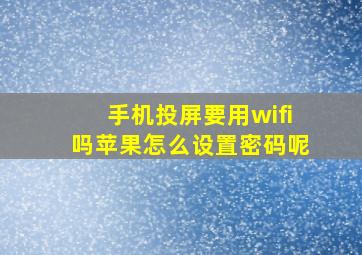 手机投屏要用wifi吗苹果怎么设置密码呢